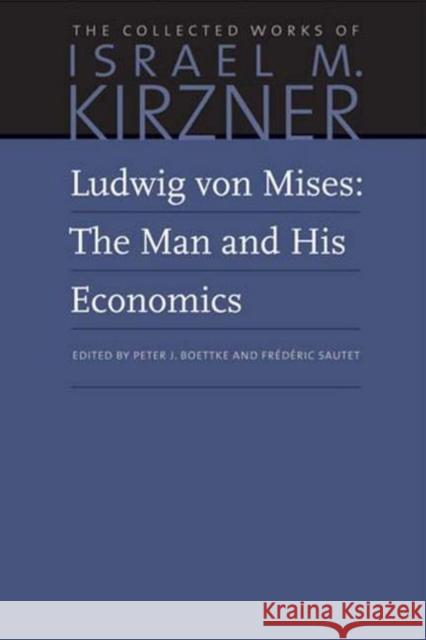 THE COLLECTED WORKS OF
ISRAEL M.
KIRZNER

Ludwig von Mises:
The Man and His
Economics

EDITED BY PETER J. BOETTKE AND FRÉDÉRIC SAUTET